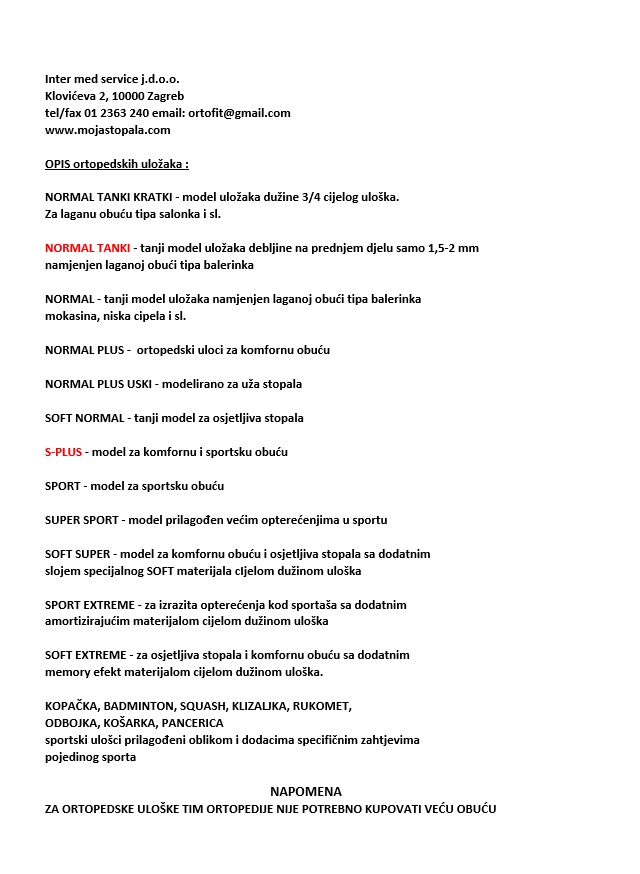 Inter med service j.d.o.o.
Klovićeva 2, 10000 Zagreb
tel/fax 01 2363 240 email: ortofit@gmail.com
www.mojastopala.com

OPIS ortopedskih uložaka :

NORMAL TANKI KRATKI - model uložaka dužine 3/4 cijelog uloška.
Za laganu obuću tipa salonka i sl.

NORMAL TANKI - tanji model uložaka debljine na prednjem djelu samo 1,5-2 mm namjenjen laganoj obući tipa balerinka

NORMAL - tanji model uložaka namjenjen laganoj obući tipa balerinka mokasina, niska cipela i sl.

NORMAL PLUS - ortopedski uloci za komfornu obuću

NORMAL PLUS USKI - modelirano za uža stopala

SOFT NORMAL - tanji model za osjetljiva stopala

S-PLUS - model za komfornu i sportsku obuću

SPORT - model za sportsku obuću

SUPER SPORT - model prilagođen većim opterećenjima u sportu

SOFT SUPER - model za komfornu obuću i osjetljiva stopala sa dodatnim slojem specijalnog SOFT materijala cIjelom dužinom uloška

SPORT EXTREME - za izrazita opterećenja kod sportaša sa dodatnim amortizirajućim materijalom cijelom dužinom uloška

SOFT EXTREME - za osjetljiva stopala i komfornu obuću sa dodatnim memory efekt materijalom cijelom dužinom uloška.

KOPAČKA, BADMINTON, SQUASH, KLIZALJKA, RUKOMET, ODBOJKA, KOŠARKA, PANCERICA
sportski ulošci prilagođeni oblikom i dodacima specifičnim zahtjevima pojedinog sporta

NAPOMENA
ZA ORTOPEDSKE ULOŠKE TIM ORTOPEDIJE NIJE POTREBNO KUPOVATI VEĆU OBUĆU